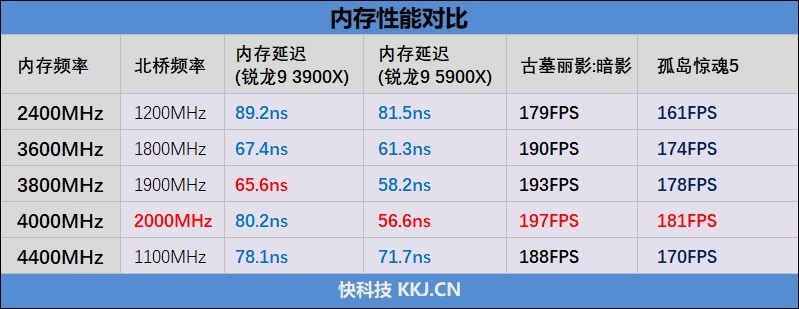 内存性能对比

| 内存频率 | 北桥频率 | 内存延迟 (锐龙9 3900X) | 内存延迟 (锐龙9 5900X) | 古墓丽影:暗影 | 孤岛惊魂5 |
|---|---|---|---|---|---|
| 2400MHz | 1200MHz | 89.2ns | 81.5ns | 179FPS | 161FPS |
| 3600MHz | 1800MHz | 67.4ns | 61.3ns | 190FPS | 174FPS |
| 3800MHz | 1900MHz | 65.6ns | 58.2ns | 193FPS | 178FPS |
| 4000MHz | 2000MHz | 80.2ns | 56.6ns | 197FPS | 181FPS |
| 4400MHz | 1100MHz | 78.1ns | 71.7ns | 188FPS | 170FPS |

快科技 KKJ.CN